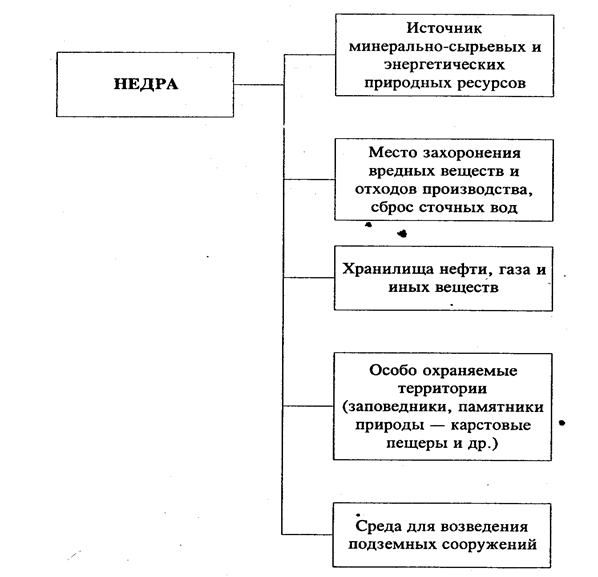 НЕДРА

Источник минерально-сырьевых и энергетических природных ресурсов

Место захоронения вредных веществ и отходов производства, сброс сточных вод

Хранилища нефти, газа и иных веществ

Особо охраняемые территории (заповедники, памятники природы — карстовые пещеры и др.)

Среда для возведения подземных сооружений